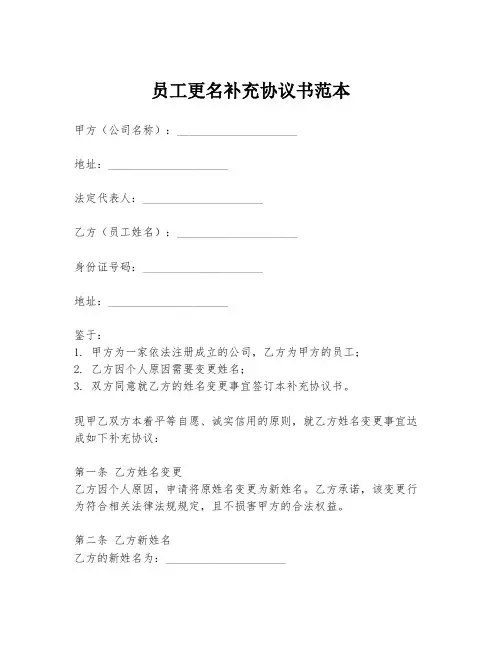 员工更名补充协议书范本

甲方（公司名称）：____________________

地址：____________________

法定代表人：____________________

乙方（员工姓名）：____________________

身份证号码：____________________

地址：____________________

鉴于：
1. 甲方为一家依法注册成立的公司，乙方为甲方的员工；
2. 乙方因个人原因需要变更姓名；
3. 双方同意就乙方的姓名变更事宜签订本补充协议书。

现甲乙双方本着平等自愿、诚实信用的原则，就乙方姓名变更事宜达成如下补充协议：

第一条 乙方姓名变更
乙方因个人原因，申请将原姓名变更为新姓名。乙方承诺，该变更行为符合相关法律法规规定，且不损害甲方的合法权益。

第二条 乙方新姓名
乙方的新姓名为：____________________